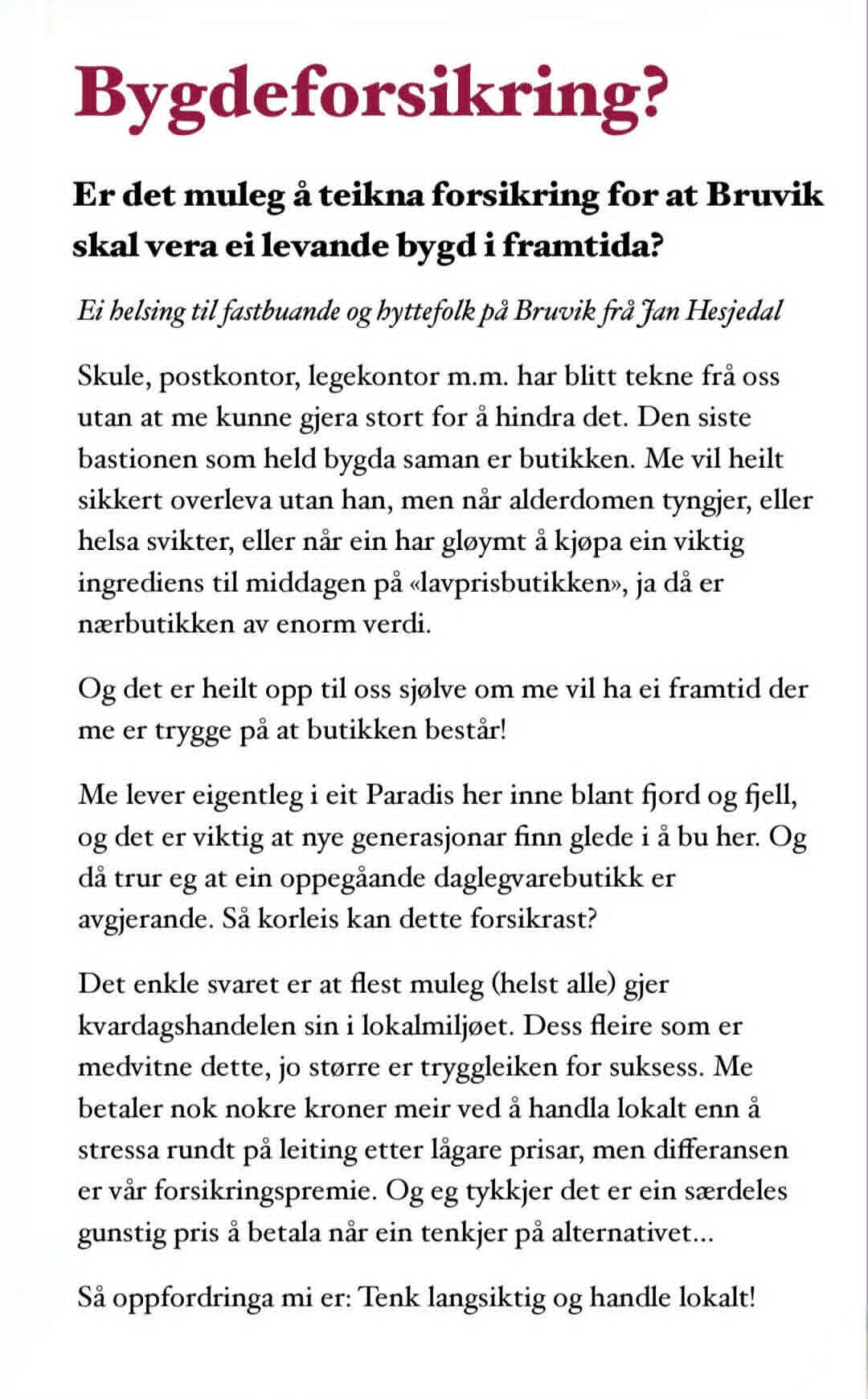 Bygdeforsikring?

Er det muleg å teikna forsikring for at Bruvik skal vera ei levande bygd i framtida?

Ei helsing til fastbuande og hyttefolk på Bruvik frå Jan Hesjedal

Skule, postkontor, legekontor m.m. har blitt tekne frå oss utan at me kunne gjera stort for å hindra det. Den siste bastionen som held bygda saman er butikken. Me vil heilt sikkert overleva utan han, men når alderdomen tyngjer, eller helsa svikter, eller når ein har gløymt å kjøpa ein viktig ingrediens til middagen på «lavprisbutikken», ja då er nærbutikken av enorm verdi.

Og det er heilt opp til oss sjølve om me vil ha ei framtid der me er trygge på at butikken består!

Me lever eigentleg i eit Paradis her inne blant fjord og fjell, og det er viktig at nye generasjonar finn glede i å bu her. Og då trur eg at ein oppegåande daglegvarebutikk er avgjerande. Så korleis kan dette forsikrast?

Det enkle svaret er at flest muleg (helst alle) gjer kvardagshandelen sin i lokalmiljøet. Dess fleire som er medvitne dette, jo større er tryggleiken for suksess. Me betaler nok nokre kroner meir ved å handla lokalt enn å stressa rundt på leiting etter lågare prisar, men differansen er vår forsikringspremie. Og eg tykkjer det er ein særdeles gunstig pris å betala når ein tenkjer på alternativet...

Så oppfordringa mi er: Tenk langsiktig og handle lokalt!